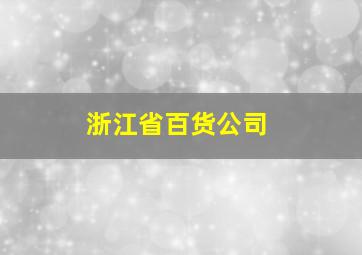 浙江省百货公司